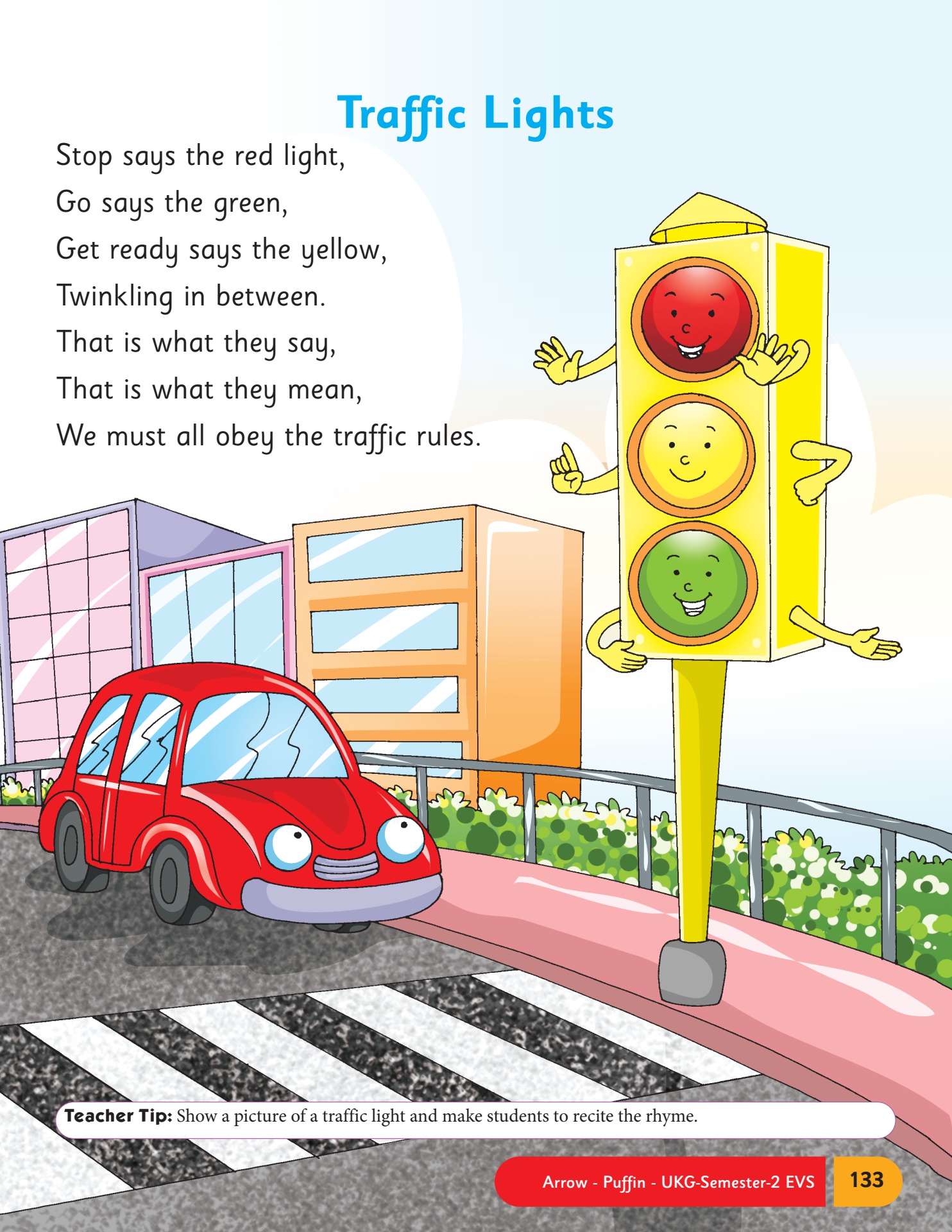 Traffic Lights

Stop says the red light,
Go says the green,
Get ready says the yellow,
Twinkling in between.
That is what they say,
That is what they mean,
We must all obey the traffic rules.

Teacher Tip: Show a picture of a traffic light and make students to recite the rhyme.

Arrow - Puffin - UKG-Semester-2 EVS 133